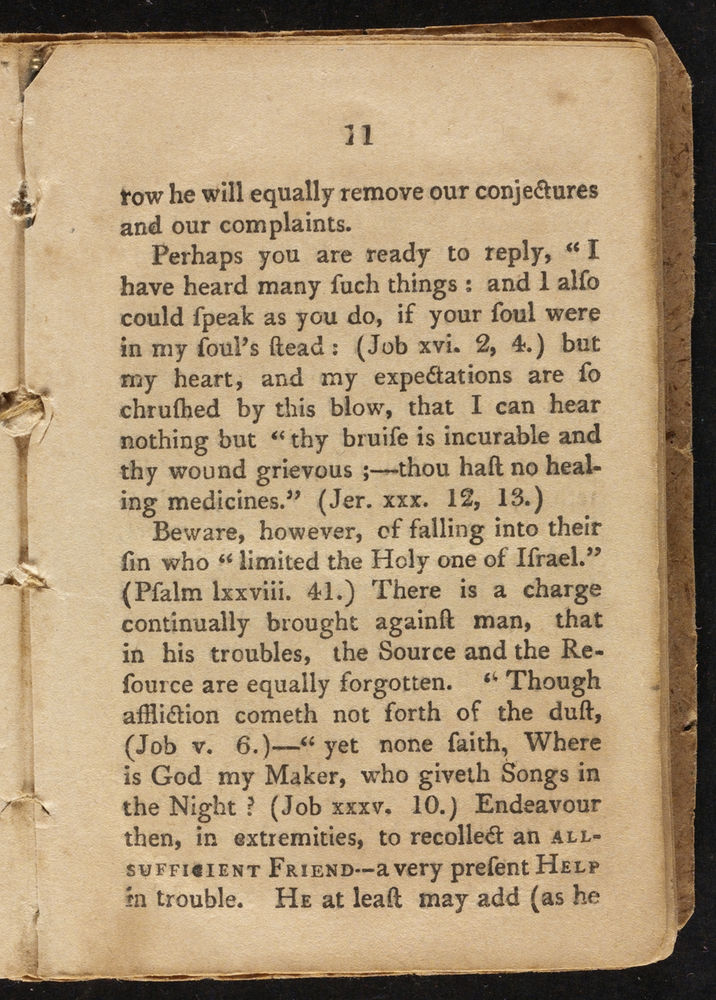 11

row he will equally remove our conjectures and our complaints.

Perhaps you are ready to reply, "I have heard many ſuch things: and I alſo could ſpeak as you do, if your ſoul were in my ſoul's ſtead: (Job xvi. 2, 4.) but my heart, and my expectations are ſo chruſhed by this blow, that I can hear nothing but "thy bruiſe is incurable and thy wound grievous;—thou haſt no healing medicines." (Jer. xxx. 12, 13.)

Beware, however, of falling into their ſin who "limited the Holy one of Iſrael." (Pſalm lxxviii. 41.) There is a charge continually brought againſt man, that in his troubles, the Source and the Reſource are equally forgotten. "Though affliction cometh not forth of the duſt, (Job v. 6.)—"yet none ſaith, Where is God my Maker, who giveth Songs in the Night? (Job xxxv. 10.) Endeavour then, in extremities, to recollect an ALL-SUFFICIENT FRIEND—a very preſent HELP in trouble. HE at leaſt may add (as he